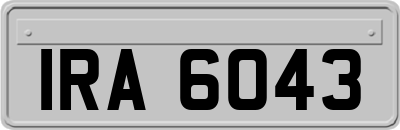 IRA 6043